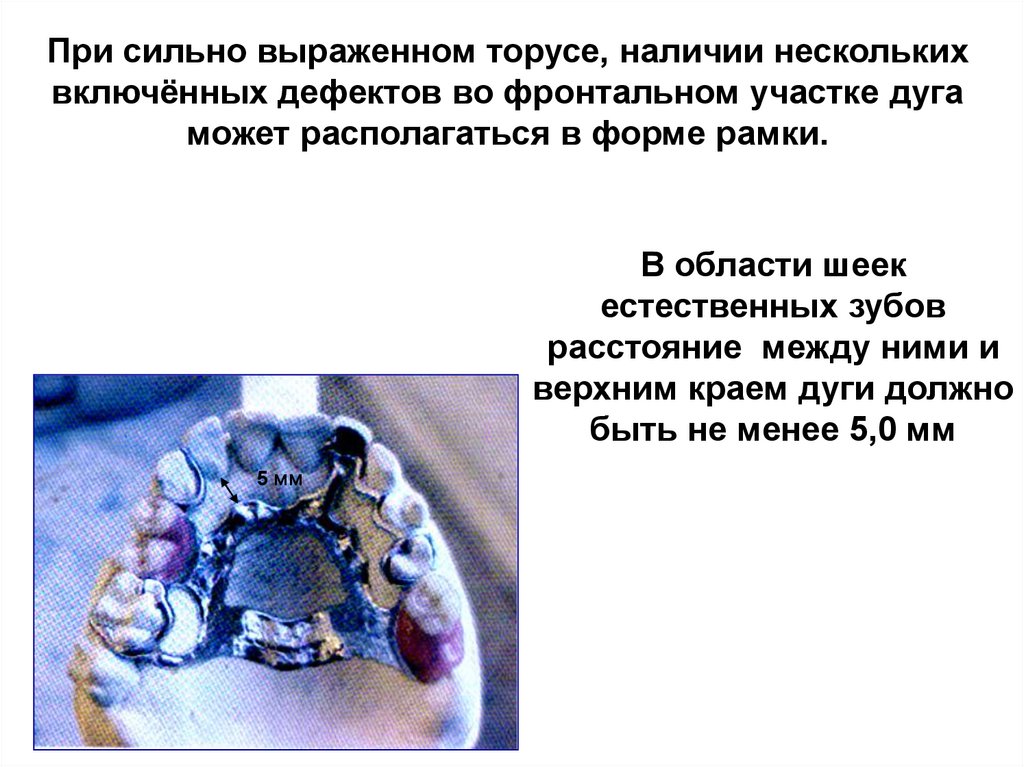 При сильно выраженном торусе, наличии нескольких включённых дефектов во фронтальном участке дуга может располагаться в форме рамки.

В области шеек естественных зубов расстояние между ними и верхним краем дуги должно быть не менее 5,0 мм

5 мм